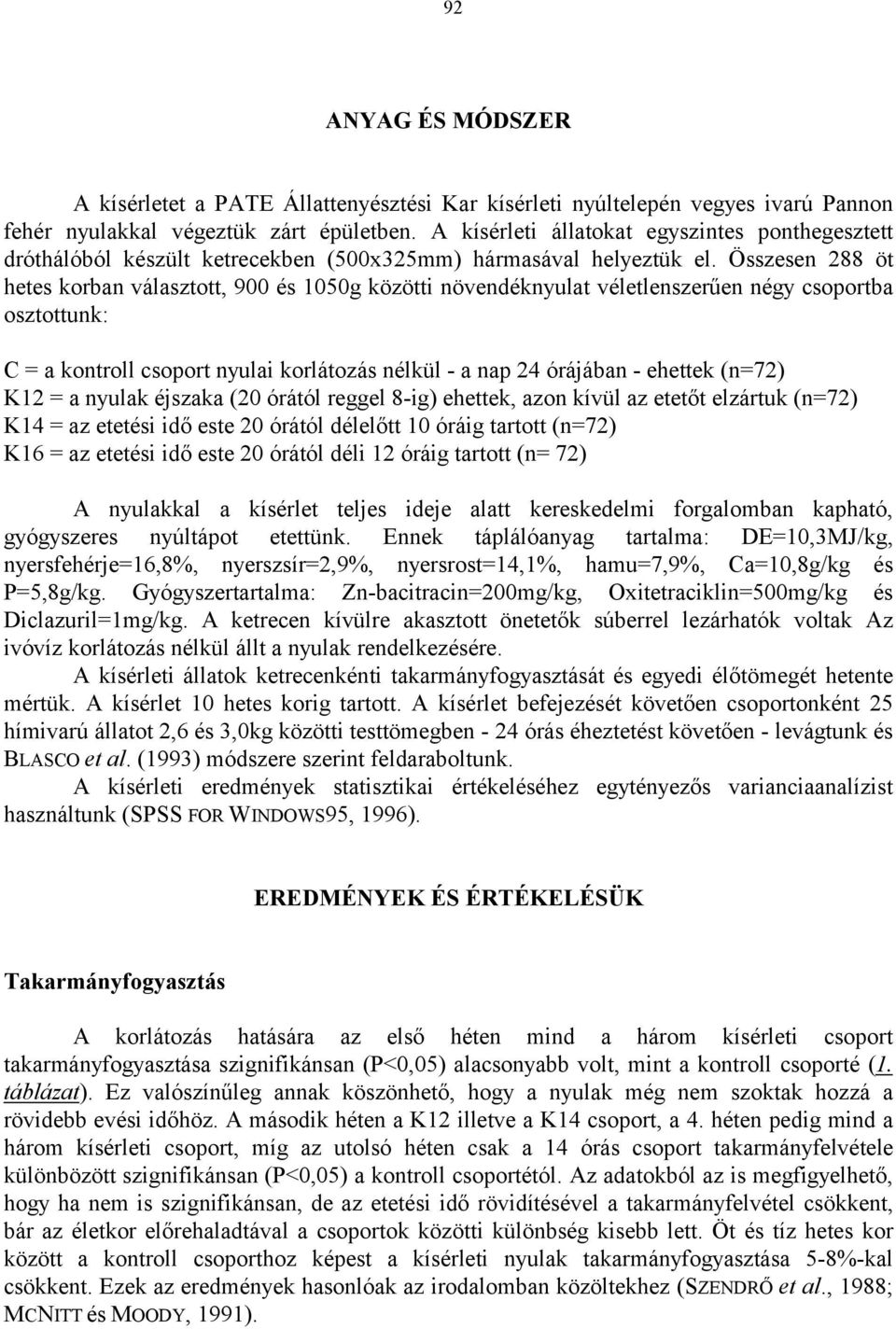 92

ANYAG ÉS MÓDSZER

A kísérletet a PATE Állattenyésztési Kar kísérleti nyúltelepén vegyes ivarú Pannon fehér nyulakkal végeztük zárt épületben. A kísérleti állatokat egyszintes ponthegesztett dróthálóból készült ketrecekben (500x325mm) hármasával helyeztük el. Összesen 288 öt hetes korban választott, 900 és 1050g közötti növendéknyulat véletlenszerűen négy csoportba osztottunk:

C = a kontroll csoport nyulai korlátozás nélkül - a nap 24 órájában - ehettek (n=72)
K12 = a nyulak éjszaka (20 órától reggel 8-ig) ehettek, azon kívül az etetőt elzártuk (n=72)
K14 = az etetési idő este 20 órától délelőtt 10 óráig tartott (n=72)
K16 = az etetési idő este 20 órától déli 12 óráig tartott (n= 72)

A nyulakkal a kísérlet teljes ideje alatt kereskedelmi forgalomban kapható, gyógyszeres nyúltápot etettünk. Ennek táplálóanyag tartalma: DE=10,3MJ/kg, nyersfehérje=16,8%, nyerszsír=2,9%, nyersrost=14,1%, hamu=7,9%, Ca=10,8g/kg és P=5,8g/kg. Gyógyszertartalma: Zn-bacitracin=200mg/kg, Oxitetraciklin=500mg/kg és Diclazuril=1mg/kg. A ketrecen kívülre akasztott önetetők súberrel lezárhatók voltak Az ivóvíz korlátozás nélkül állt a nyulak rendelkezésére.

A kísérleti állatok ketrecenkénti takarmányfogyasztását és egyedi élőtömegét hetente mértük. A kísérlet 10 hetes korig tartott. A kísérlet befejezését követően csoportonként 25 hímivarú állatot 2,6 és 3,0kg közötti testtömegben - 24 órás éheztetést követően - levágtunk és BLASCO et al. (1993) módszere szerint feldaraboltunk.

A kísérleti eredmények statisztikai értékeléséhez egytényezős varianciaanalízist használtunk (SPSS FOR WINDOWS95, 1996).

EREDMÉNYEK ÉS ÉRTÉKELÉSÜK

Takarmányfogyasztás

A korlátozás hatására az első héten mind a három kísérleti csoport takarmányfogyasztása szignifikánsan (P<0,05) alacsonyabb volt, mint a kontroll csoporté (1. táblázat). Ez valószínűleg annak köszönhető, hogy a nyulak még nem szoktak hozzá a rövidebb evési időhöz. A második héten a K12 illetve a K14 csoport, a 4. héten pedig mind a három kísérleti csoport, míg az utolsó héten csak a 14 órás csoport takarmányfelvétele különbözött szignifikánsan (P<0,05) a kontroll csoportétól. Az adatokból az is megfigyelhető, hogy ha nem is szignifikánsan, de az etetési idő rövidítésével a takarmányfelvétel csökkent, bár az életkor előrehaladtával a csoportok közötti különbség kisebb lett. Öt és tíz hetes kor között a kontroll csoporthoz képest a kísérleti nyulak takarmányfogyasztása 5-8%-kal csökkent. Ezek az eredmények hasonlóak az irodalomban közöltekhez (SZENDRŐ et al., 1988; MCNITT és MOODY, 1991).